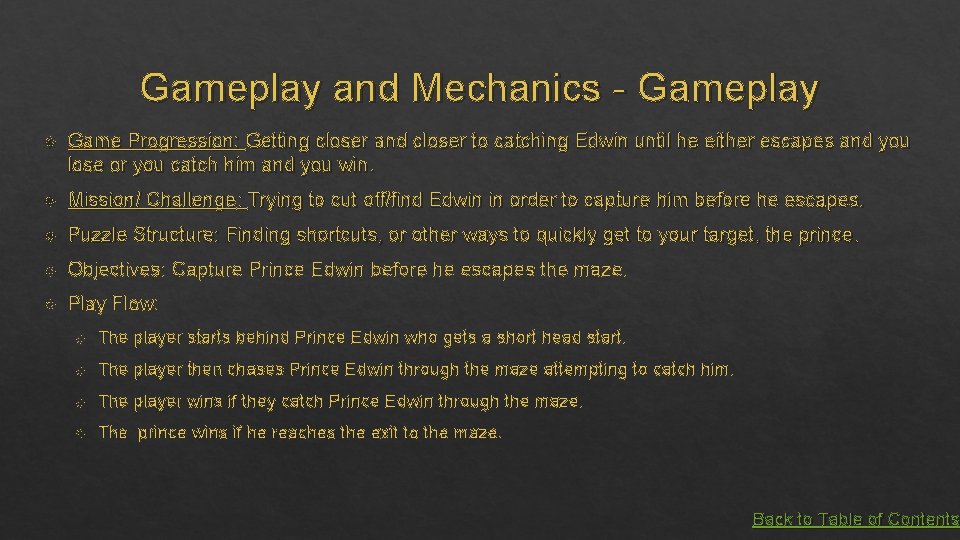 Gameplay and Mechanics - Gameplay

Game Progression: Getting closer and closer to catching Edwin until he either escapes and you lose or you catch him and you win.

Mission/ Challenge: Trying to cut off/find Edwin in order to capture him before he escapes.

Puzzle Structure: Finding shortcuts, or other ways to quickly get to your target, the prince.

Objectives: Capture Prince Edwin before he escapes the maze.

Play Flow:

The player starts behind Prince Edwin who gets a short head start.

The player then chases Prince Edwin through the maze attempting to catch him.

The player wins if they catch Prince Edwin through the maze.

The prince wins if he reaches the exit to the maze.

Back to Table of Contents